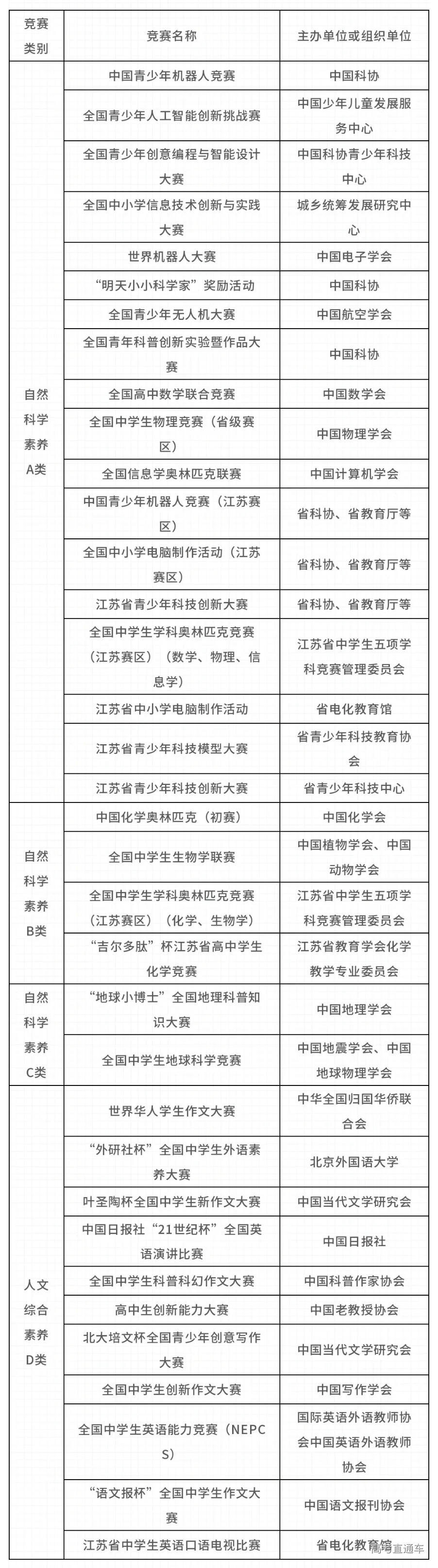 | 竞赛类别 | 竞赛名称 | 主办单位或组织单位 |
|---|---|---|
| 自然科学素养A类 | 中国青少年机器人竞赛 | 中国科协 |
| | 全国青少年人工智能创新挑战赛 | 中国少年儿童发展服务中心 |
| | 全国青少年创意编程与智能设计大赛 | 中国科协青少年科技中心 |
| | 全国中小学信息技术创新与实践大赛 | 城乡统筹发展研究中心 |
| | 世界机器人大赛 | 中国电子学会 |
| | “明天小小科学家”奖励活动 | 中国科协 |
| | 全国青少年无人机大赛 | 中国航空学会 |
| | 全国青年科普创新实验暨作品大赛 | 中国科协 |
| | 全国高中数学联合竞赛 | 中国数学会 |
| | 全国中学生物理竞赛（省级赛区） | 中国物理学会 |
| | 全国信息学奥林匹克联赛 | 中国计算机学会 |
| | 中国青少年机器人竞赛（江苏赛区） | 省科协、省教育厅等 |
| | 全国中小学电脑制作活动（江苏赛区） | 省科协、省教育厅等 |
| | 江苏省青少年科技创新大赛 | 省科协、省教育厅等 |
| | 全国中学生学科奥林匹克竞赛（江苏赛区）（数学、物理、信息学） | 江苏省中学生五项学科竞赛管理委员会 |
| | 江苏省中小学电脑制作活动 | 省电化教育馆 |
| | 江苏省青少年科技模型大赛 | 省青少年科技教育协会 |
| | 江苏省青少年科技创新大赛 | 省青少年科技中心 |
| 自然科学素养B类 | 中国化学奥林匹克（初赛） | 中国化学会 |
| | 全国中学生生物学联赛 | 中国植物学会、中国动物学会 |
| | 全国中学生学科奥林匹克竞赛（江苏赛区）（化学、生物学） | 江苏省中学生五项学科竞赛管理委员会 |
| | “吉尔多肽”杯江苏省高中学生化学竞赛 | 江苏省教育学会化学教学专业委员会 |
| 自然科学素养C类 | “地球小博士”全国地理科普知识大赛 | 中国地理学会 |
| | 全国中学生地球科学竞赛 | 中国地震学会、中国地球物理学会 |
| 人文综合素养D类 | 世界华人学生作文大赛 | 中华全国归国华侨联合会 |
| | “外研社杯”全国中学生外语素养大赛 | 北京外国语大学 |
| | 叶圣陶杯全国中学生新作文大赛 | 中国当代文学研究会 |
| | 中国日报社“21世纪杯”全国英语演讲比赛 | 中国日报社 |
| | 全国中学生科普科幻作文大赛 | 中国科普作家协会 |
| | 高中生创新能力大赛 | 中国老教授协会 |
| | 北大培文杯全国青少年创意写作大赛 | 中国当代文学研究会 |
| | 全国中学生创新作文大赛 | 中国写作学会 |
| | 全国中学生英语能力竞赛（NEPCS） | 国际英语外语教师协会中国英语外语教师协会 |
| | “语文报杯”全国中学生作文大赛 | 中国语文报刊协会 |
| | 江苏省中学生英语口语电视比赛 | 省电化教育馆 |

高考直通车